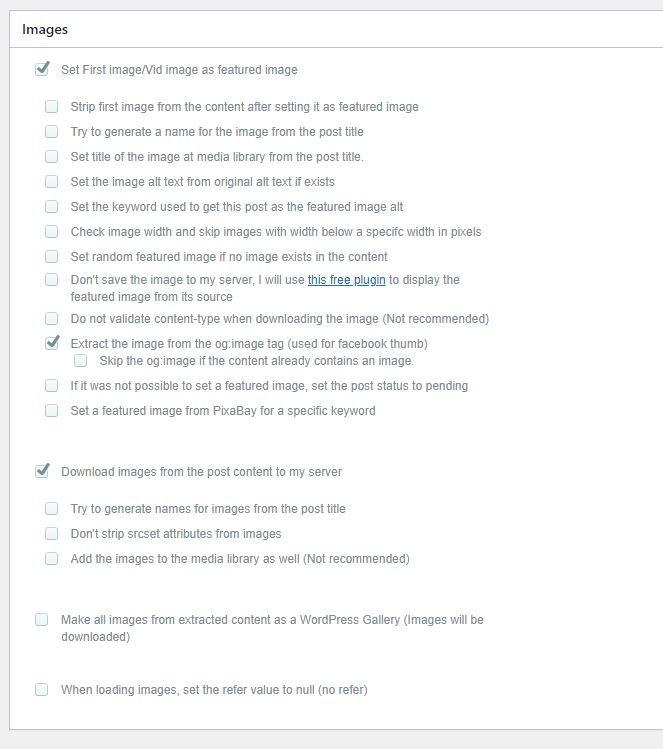 Images

Set First image/Vid image as featured image

Strip first image from the content after setting it as featured image

Try to generate a name for the image from the post title

Set title of the image at media library from the post title.

Set the image alt text from original alt text if exists

Set the keyword used to get this post as the featured image alt

Check image width and skip images with width below a specifc width in pixels

Set random featured image if no image exists in the content

Don't save the image to my server, I will use this free plugin to display the featured image from its source

Do not validate content-type when downloading the image (Not recommended)

Extract the image from the og:image tag (used for facebook thumb)

Skip the og:image if the content already contains an image.

If it was not possible to set a featured image, set the post status to pending

Set a featured image from PixaBay for a specific keyword

Download images from the post content to my server

Try to generate names for images from the post title

Don't strip srcset attributes from images

Add the images to the media library as well (Not recommended)

Make all images from extracted content as a WordPress Gallery (Images will be downloaded)

When loading images, set the refer value to null (no refer)